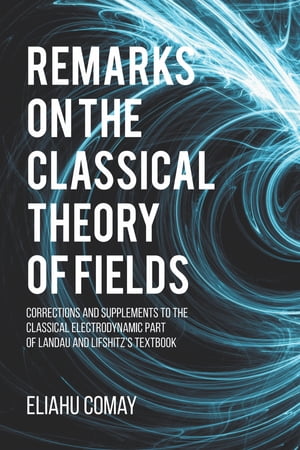 REMARKS ON THE CLASSICAL THEORY OF FIELDS

CORRECTIONS AND SUPPLEMENTS TO THE CLASSICAL ELECTRODYNAMIC PART OF LANDAU AND LIFSHITZ'S TEXTBOOK

ELIAHU COMAY